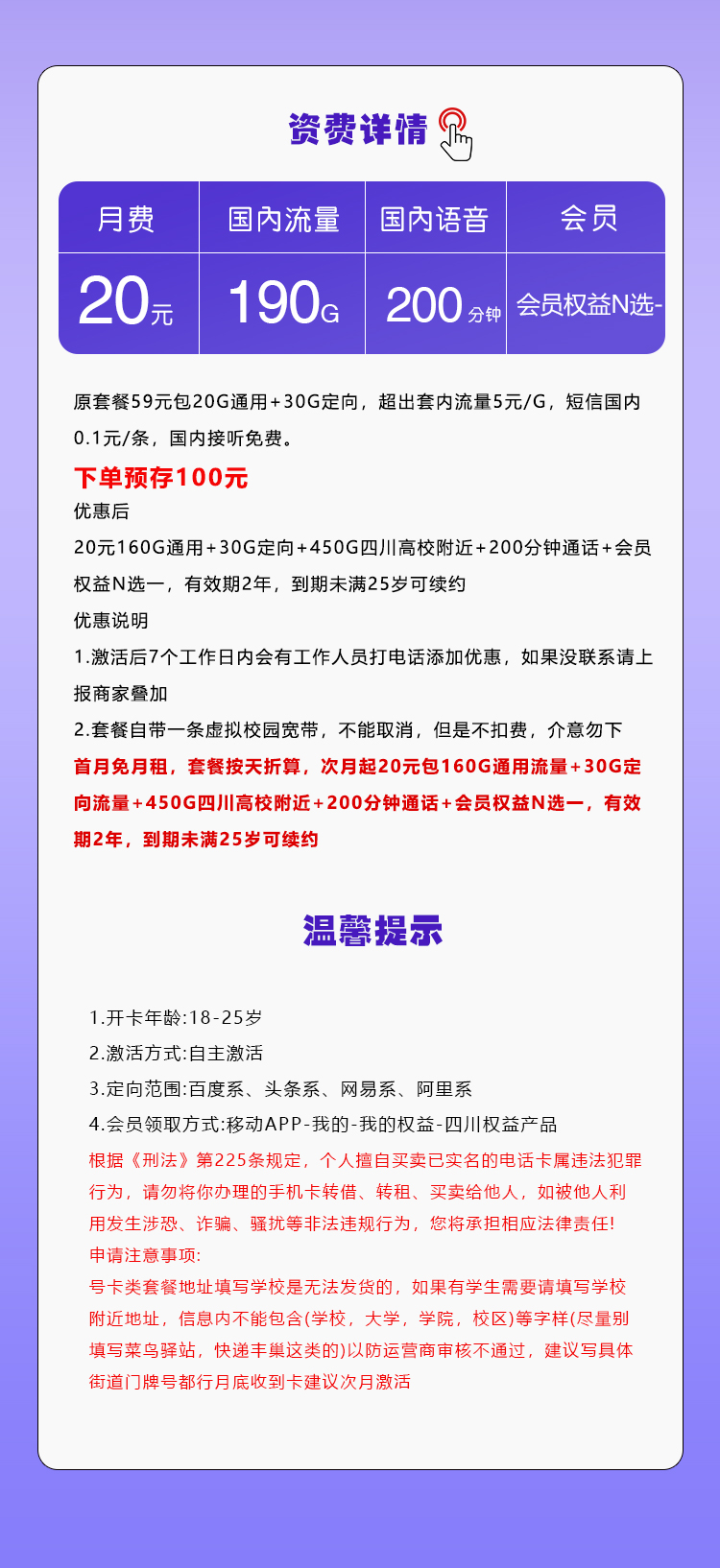 资费详情

| 月费 | 国内流量 | 国内语音 | 会员 |
|---|---|---|---|
| 20元 | 190G | 200分钟 | 会员权益N选- |

原套餐59元包20G通用+30G定向，超出套内流量5元/G，短信国内0.1元/条，国内接听免费。

下单预存100元

优惠后

20元160G通用+30G定向+450G四川高校附近+200分钟通话+会员权益N选一，有效期2年，到期未满25岁可续约

优惠说明

1.激活后7个工作日内会有工作人员打电话添加优惠，如果没联系请上报商家叠加

2.套餐自带一条虚拟校园宽带，不能取消，但是不扣费，介意勿下

首月免月租，套餐按天折算，次月起20元包160G通用流量+30G定向流量+450G四川高校附近+200分钟通话+会员权益N选一，有效期2年，到期未满25岁可续约

温馨提示

1.开卡年龄:18-25岁

2.激活方式:自主激活

3.定向范围:百度系、头条系、网易系、阿里系

4.会员领取方式:移动APP-我的-我的权益-四川权益产品

根据《刑法》第225条规定，个人擅自买卖已实名的电话卡属违法犯罪行为，请勿将你办理的手机卡转借、转租、买卖给他人，如被他人利用发生涉恐、诈骗、骚扰等非法违规行为，您将承担相应法律责任!

申请注意事项:

号卡类套餐地址填写学校是无法发货的，如果有学生需要请填写学校附近地址，信息内不能包含(学校，大学，学院，校区)等字样(尽量别填写菜鸟驿站，快递丰巢这类的)以防运营商审核不通过，建议写具体街道门牌号都行月底收到卡建议次月激活